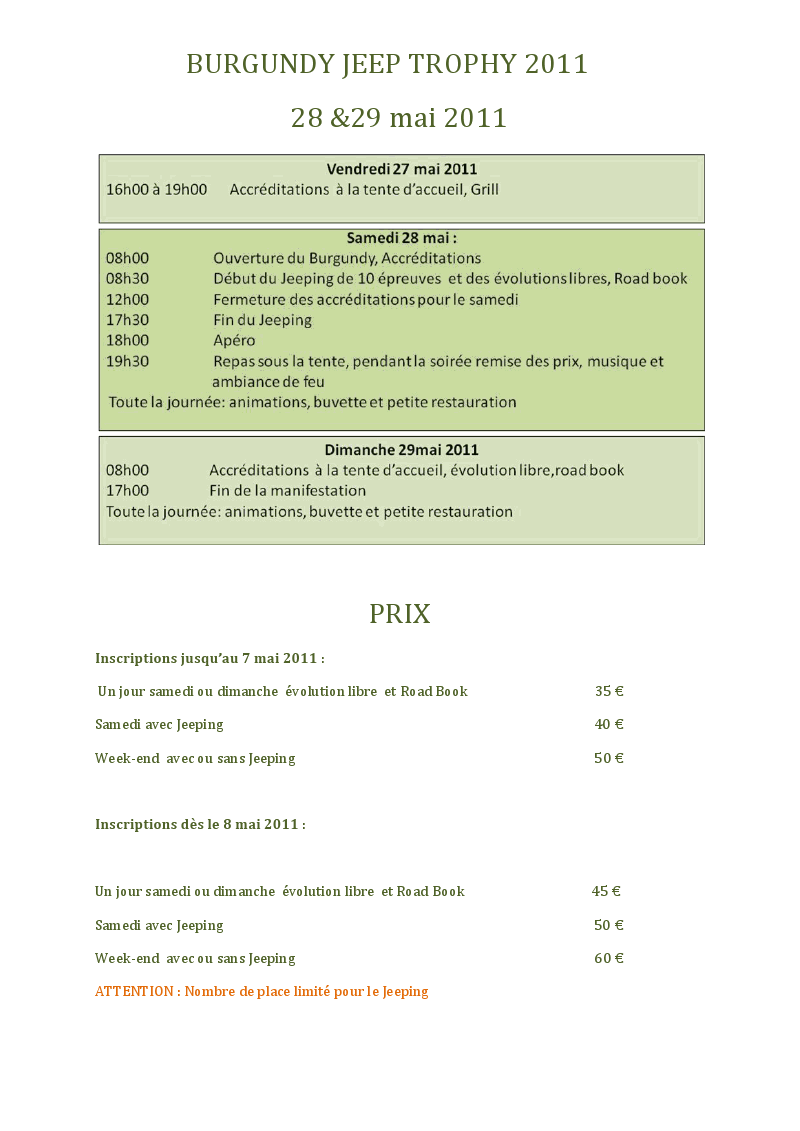 BURGUNDY JEEP TROPHY 2011

28 &29 mai 2011

Vendredi 27 mai 2011
16h00 à 19h00 Accréditations à la tente d'accueil, Grill

Samedi 28 mai :
08h00 Ouverture du Burgundy, Accréditations
08h30 Début du Jeeping de 10 épreuves et des évolutions libres, Road book
12h00 Fermeture des accréditations pour le samedi
17h30 Fin du Jeeping
18h00 Apéro
19h30 Repas sous la tente, pendant la soirée remise des prix, musique et ambiance de feu
Toute la journée: animations, buvette et petite restauration

Dimanche 29mai 2011
08h00 Accréditations à la tente d'accueil, évolution libre,road book
17h00 Fin de la manifestation
Toute la journée: animations, buvette et petite restauration

PRIX

Inscriptions jusqu'au 7 mai 2011 :

Un jour samedi ou dimanche évolution libre et Road Book 35 €

Samedi avec Jeeping 40 €

Week-end avec ou sans Jeeping 50 €

Inscriptions dès le 8 mai 2011 :

Un jour samedi ou dimanche évolution libre et Road Book 45 €

Samedi avec Jeeping 50 €

Week-end avec ou sans Jeeping 60 €

ATTENTION : Nombre de place limité pour le Jeeping